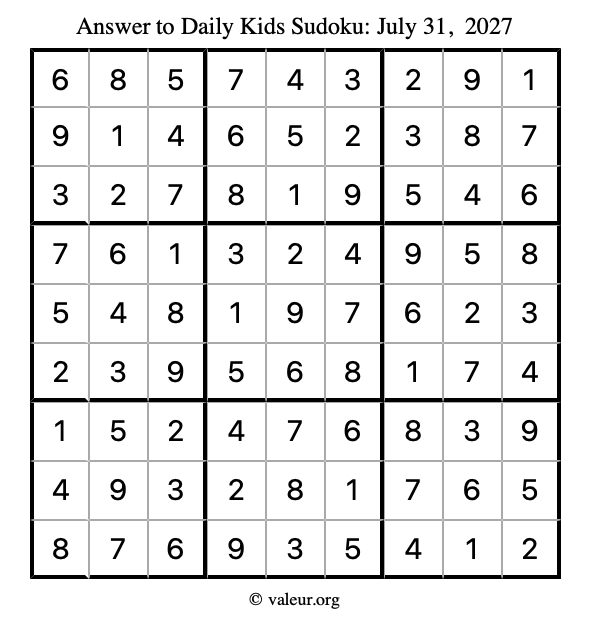 Answer to Daily Kids Sudoku: July 31, 2027

| | | | | | | | | |
|---|---|---|---|---|---|---|---|---|
| 6 | 8 | 5 | 7 | 4 | 3 | 2 | 9 | 1 |
| 9 | 1 | 4 | 6 | 5 | 2 | 3 | 8 | 7 |
| 3 | 2 | 7 | 8 | 1 | 9 | 5 | 4 | 6 |
| 7 | 6 | 1 | 3 | 2 | 4 | 9 | 5 | 8 |
| 5 | 4 | 8 | 1 | 9 | 7 | 6 | 2 | 3 |
| 2 | 3 | 9 | 5 | 6 | 8 | 1 | 7 | 4 |
| 1 | 5 | 2 | 4 | 7 | 6 | 8 | 3 | 9 |
| 4 | 9 | 3 | 2 | 8 | 1 | 7 | 6 | 5 |
| 8 | 7 | 6 | 9 | 3 | 5 | 4 | 1 | 2 |

© valeur.org